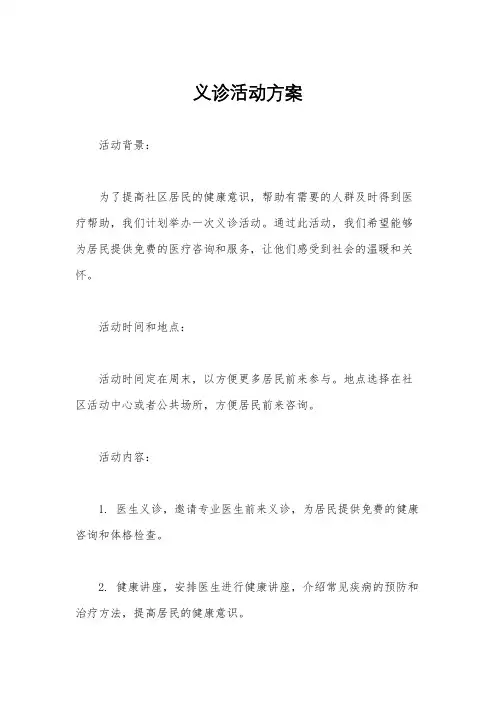 义诊活动方案

活动背景：

为了提高社区居民的健康意识，帮助有需要的人群及时得到医疗帮助，我们计划举办一次义诊活动。通过此活动，我们希望能够为居民提供免费的医疗咨询和服务，让他们感受到社会的温暖和关怀。

活动时间和地点：

活动时间定在周末，以方便更多居民前来参与。地点选择在社区活动中心或者公共场所，方便居民前来咨询。

活动内容：

1. 医生义诊，邀请专业医生前来义诊，为居民提供免费的健康咨询和体格检查。

2. 健康讲座，安排医生进行健康讲座，介绍常见疾病的预防和治疗方法，提高居民的健康意识。